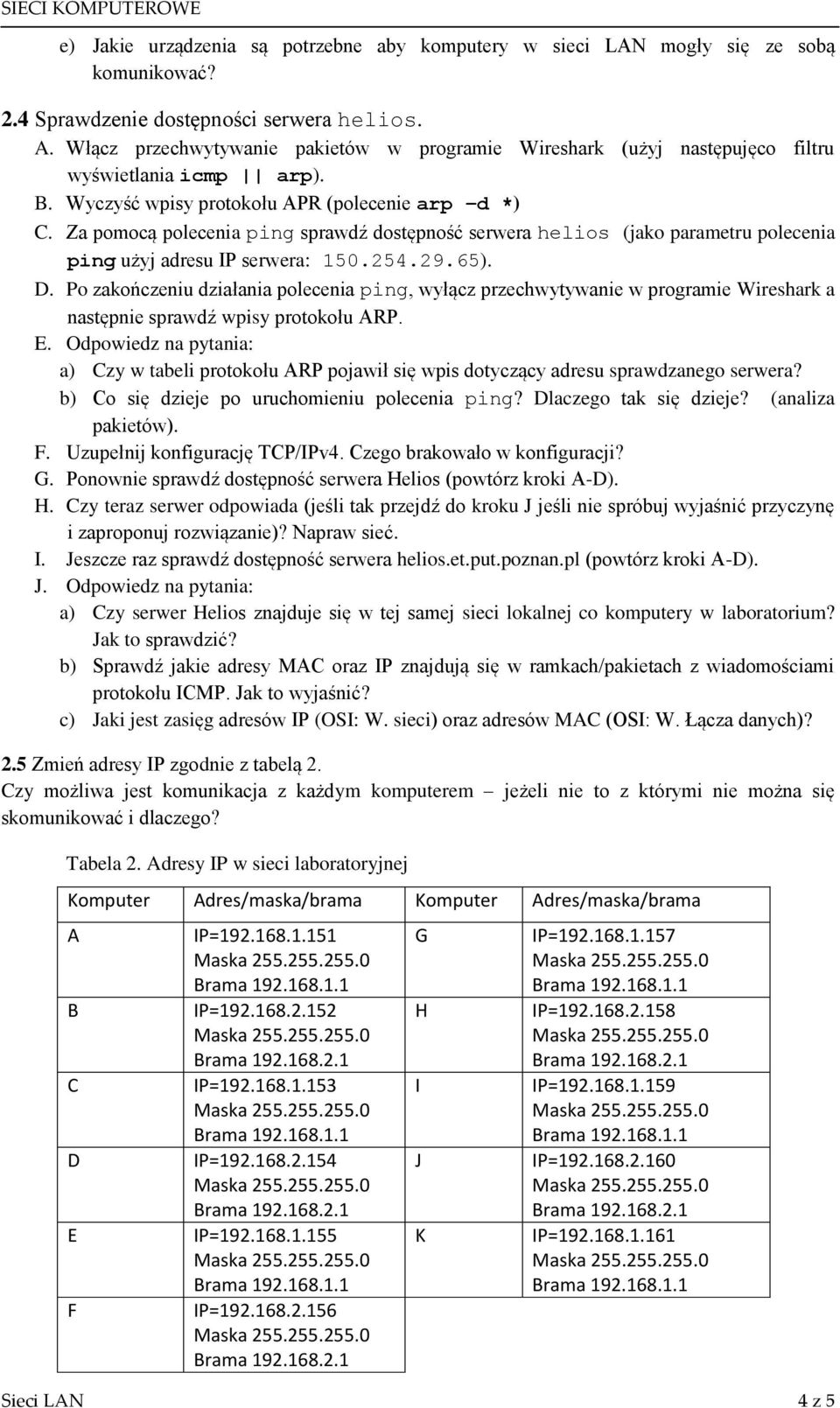 SIECI KOMPUTEROWE

e) Jakie urządzenia są potrzebne aby komputery w sieci LAN mogły się ze sobą komunikować?

2.4 Sprawdzenie dostępności serwera helios.

A. Włącz przechwytywanie pakietów w programie Wireshark (użyj następujęco filtru wyświetlania icmp || arp).

B. Wyczyść wpisy protokołu APR (polecenie arp –d *)

C. Za pomocą polecenia ping sprawdź dostępność serwera helios (jako parametru polecenia ping użyj adresu IP serwera: 150.254.29.65).

D. Po zakończeniu działania polecenia ping, wyłącz przechwytywanie w programie Wireshark a następnie sprawdź wpisy protokołu ARP.

E. Odpowiedz na pytania:

a) Czy w tabeli protokołu ARP pojawił się wpis dotyczący adresu sprawdzanego serwera?

b) Co się dzieje po uruchomieniu polecenia ping? Dlaczego tak się dzieje? (analiza pakietów).

F. Uzupełnij konfigurację TCP/IPv4. Czego brakowało w konfiguracji?

G. Ponownie sprawdź dostępność serwera Helios (powtórz kroki A-D).

H. Czy teraz serwer odpowiada (jeśli tak przejdź do kroku J jeśli nie spróbuj wyjaśnić przyczynę i zaproponuj rozwiązanie)? Napraw sieć.

I. Jeszcze raz sprawdź dostępność serwera helios.et.put.poznan.pl (powtórz kroki A-D).

J. Odpowiedz na pytania:

a) Czy serwer Helios znajduje się w tej samej sieci lokalnej co komputery w laboratorium? Jak to sprawdzić?

b) Sprawdź jakie adresy MAC oraz IP znajdują się w ramkach/pakietach z wiadomościami protokołu ICMP. Jak to wyjaśnić?

c) Jaki jest zasięg adresów IP (OSI: W. sieci) oraz adresów MAC (OSI: W. Łącza danych)?

2.5 Zmień adresy IP zgodnie z tabelą 2.

Czy możliwa jest komunikacja z każdym komputerem – jeżeli nie to z którymi nie można się skomunikować i dlaczego?

Tabela 2. Adresy IP w sieci laboratoryjnej

| Komputer | Adres/maska/brama | Komputer | Adres/maska/brama |
|---|---|---|---|
| A | IP=192.168.1.151 Maska 255.255.255.0 Brama 192.168.1.1 | G | IP=192.168.1.157 Maska 255.255.255.0 Brama 192.168.1.1 |
| B | IP=192.168.2.152 Maska 255.255.255.0 Brama 192.168.2.1 | H | IP=192.168.2.158 Maska 255.255.255.0 Brama 192.168.2.1 |
| C | IP=192.168.1.153 Maska 255.255.255.0 Brama 192.168.1.1 | I | IP=192.168.1.159 Maska 255.255.255.0 Brama 192.168.1.1 |
| D | IP=192.168.2.154 Maska 255.255.255.0 Brama 192.168.2.1 | J | IP=192.168.2.160 Maska 255.255.255.0 Brama 192.168.2.1 |
| E | IP=192.168.1.155 Maska 255.255.255.0 Brama 192.168.1.1 | K | IP=192.168.1.161 Maska 255.255.255.0 Brama 192.168.1.1 |
| F | IP=192.168.2.156 Maska 255.255.255.0 Brama 192.168.2.1 | | |

Sieci LAN 4 z 5